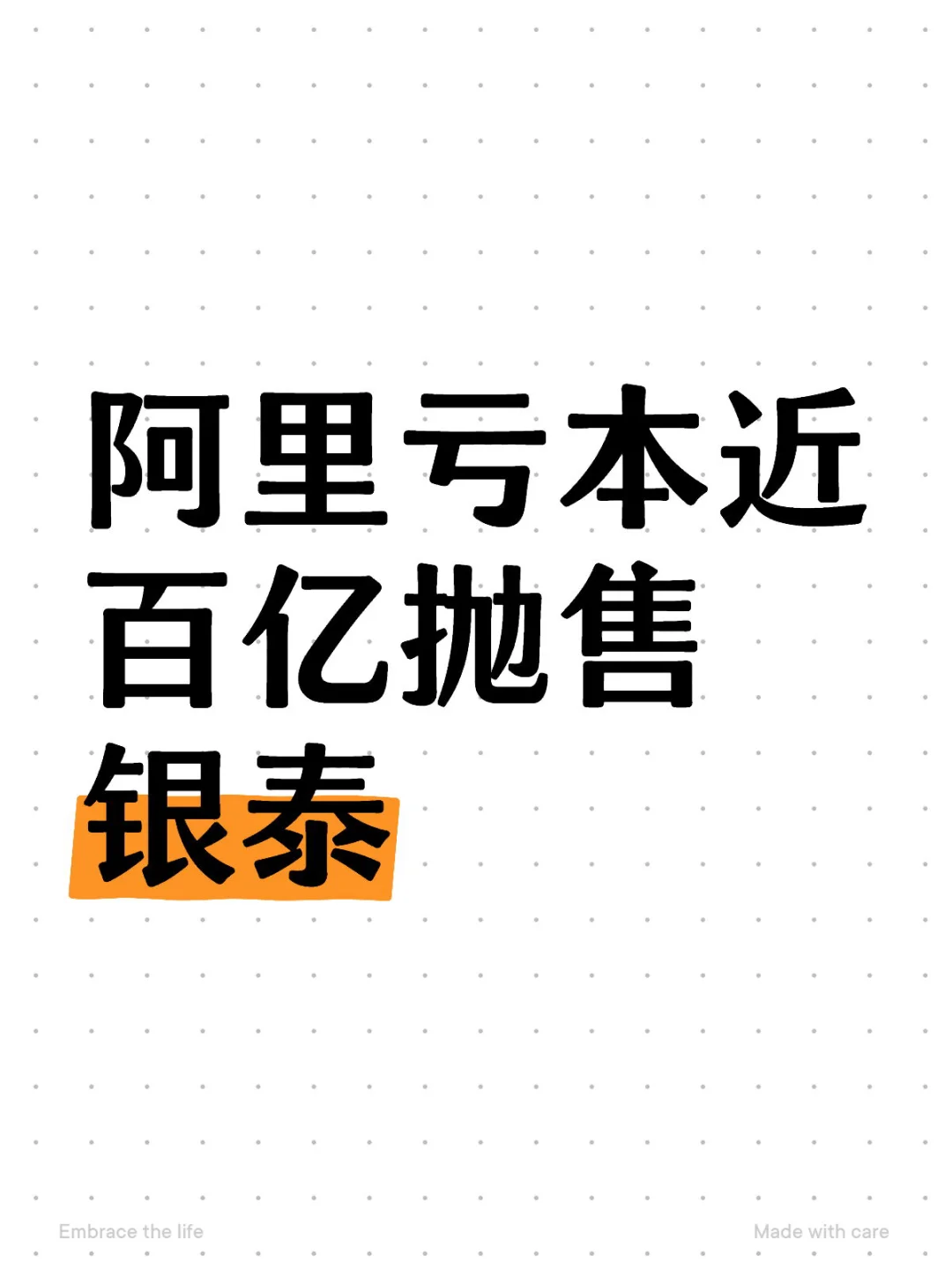 阿里亏本近百亿抛售银泰

Embrace the life

Made with care